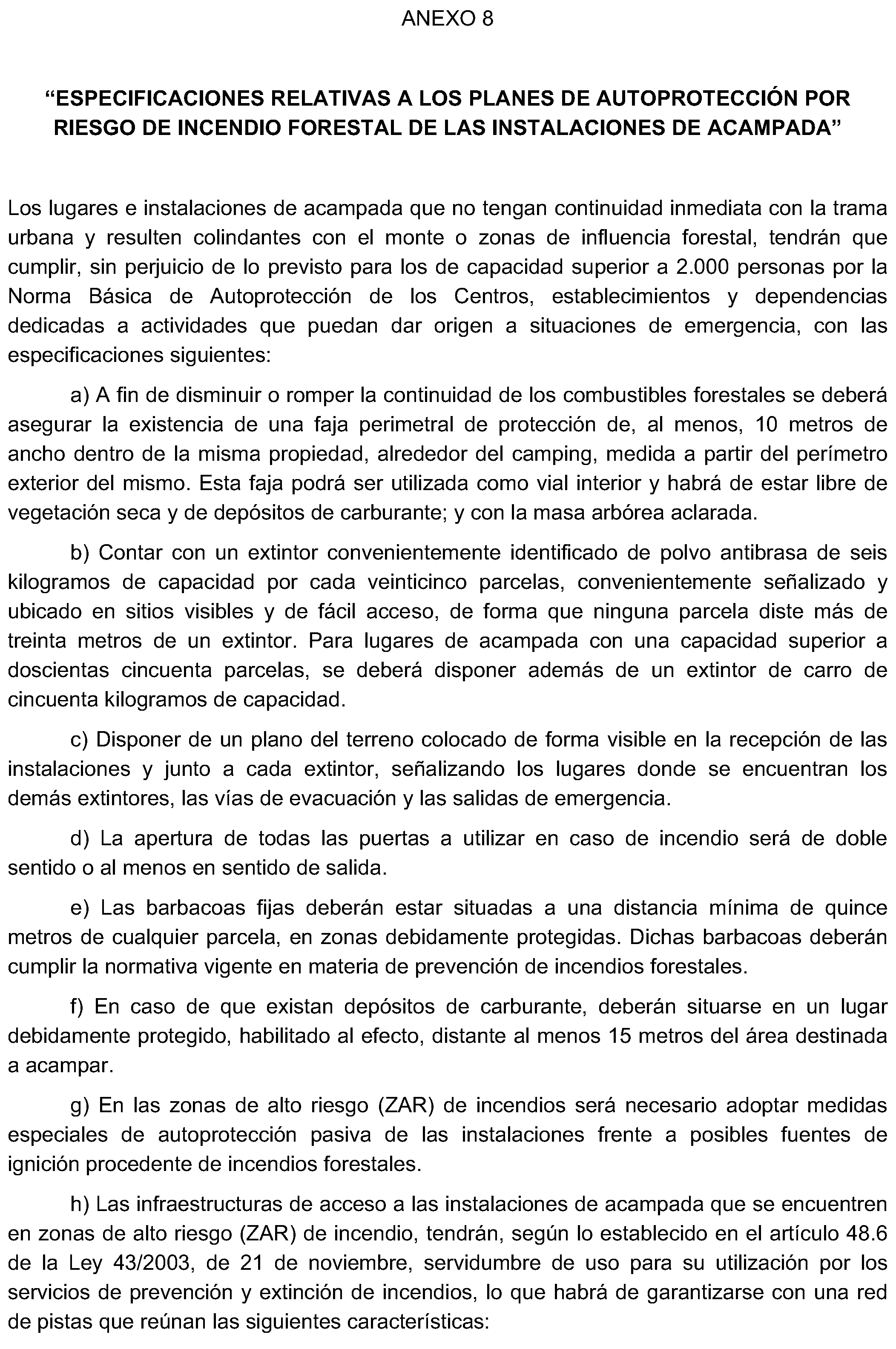 ANEXO 8

“ESPECIFICACIONES RELATIVAS A LOS PLANES DE AUTOPROTECCIÓN POR RIESGO DE INCENDIO FORESTAL DE LAS INSTALACIONES DE ACAMPADA”

Los lugares e instalaciones de acampada que no tengan continuidad inmediata con la trama urbana y resulten colindantes con el monte o zonas de influencia forestal, tendrán que cumplir, sin perjuicio de lo previsto para los de capacidad superior a 2.000 personas por la Norma Básica de Autoprotección de los Centros, establecimientos y dependencias dedicadas a actividades que puedan dar origen a situaciones de emergencia, con las especificaciones siguientes:

a) A fin de disminuir o romper la continuidad de los combustibles forestales se deberá asegurar la existencia de una faja perimetral de protección de, al menos, 10 metros de ancho dentro de la misma propiedad, alrededor del camping, medida a partir del perímetro exterior del mismo. Esta faja podrá ser utilizada como vial interior y habrá de estar libre de vegetación seca y de depósitos de carburante; y con la masa arbórea aclarada.

b) Contar con un extintor convenientemente identificado de polvo antibrasa de seis kilogramos de capacidad por cada veinticinco parcelas, convenientemente señalizado y ubicado en sitios visibles y de fácil acceso, de forma que ninguna parcela diste más de treinta metros de un extintor. Para lugares de acampada con una capacidad superior a doscientas cincuenta parcelas, se deberá disponer además de un extintor de carro de cincuenta kilogramos de capacidad.

c) Disponer de un plano del terreno colocado de forma visible en la recepción de las instalaciones y junto a cada extintor, señalizando los lugares donde se encuentran los demás extintores, las vías de evacuación y las salidas de emergencia.

d) La apertura de todas las puertas a utilizar en caso de incendio será de doble sentido o al menos en sentido de salida.

e) Las barbacoas fijas deberán estar situadas a una distancia mínima de quince metros de cualquier parcela, en zonas debidamente protegidas. Dichas barbacoas deberán cumplir la normativa vigente en materia de prevención de incendios forestales.

f) En caso de que existan depósitos de carburante, deberán situarse en un lugar debidamente protegido, habilitado al efecto, distante al menos 15 metros del área destinada a acampar.

g) En las zonas de alto riesgo (ZAR) de incendios será necesario adoptar medidas especiales de autoprotección pasiva de las instalaciones frente a posibles fuentes de ignición procedente de incendios forestales.

h) Las infraestructuras de acceso a las instalaciones de acampada que se encuentren en zonas de alto riesgo (ZAR) de incendio, tendrán, según lo establecido en el artículo 48.6 de la Ley 43/2003, de 21 de noviembre, servidumbre de uso para su utilización por los servicios de prevención y extinción de incendios, lo que habrá de garantizarse con una red de pistas que reúnan las siguientes características: